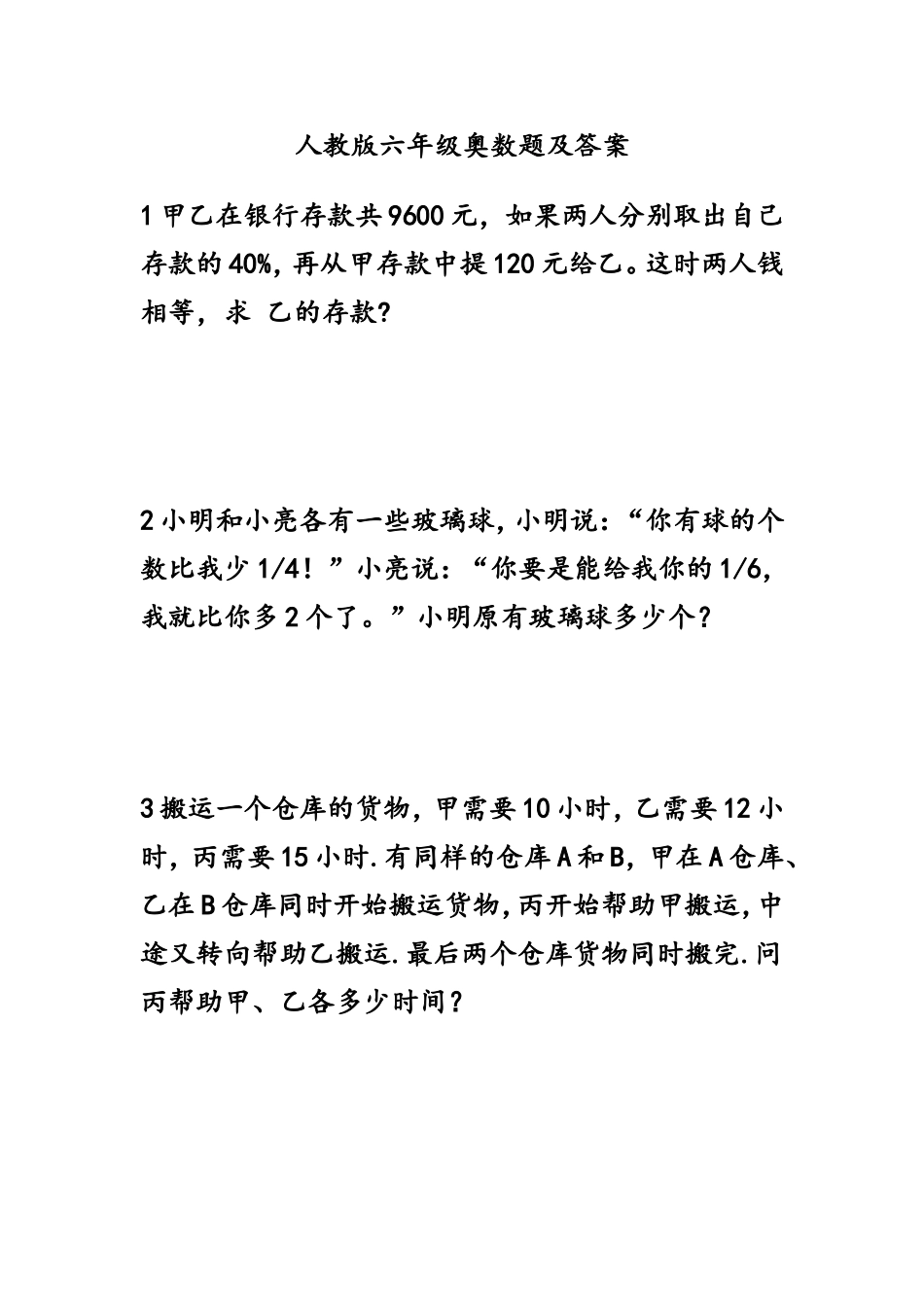 人教版六年级奥数题及答案

1 甲乙在银行存款共 9600 元，如果两人分别取出自己存款的 40%，再从甲存款中提 120 元给乙。这时两人钱相等，求 乙的存款？

2 小明和小亮各有一些玻璃球，小明说：“你有球的个数比我少 1/4！”小亮说：“你要是能给我你的 1/6，我就比你多 2 个了。”小明原有玻璃球多少个？

3 搬运一个仓库的货物，甲需要 10 小时，乙需要 12 小时，丙需要 15 小时.有同样的仓库 A 和 B，甲在 A 仓库、乙在 B 仓库同时开始搬运货物，丙开始帮助甲搬运，中途又转向帮助乙搬运.最后两个仓库货物同时搬完.问丙帮助甲、乙各多少时间？